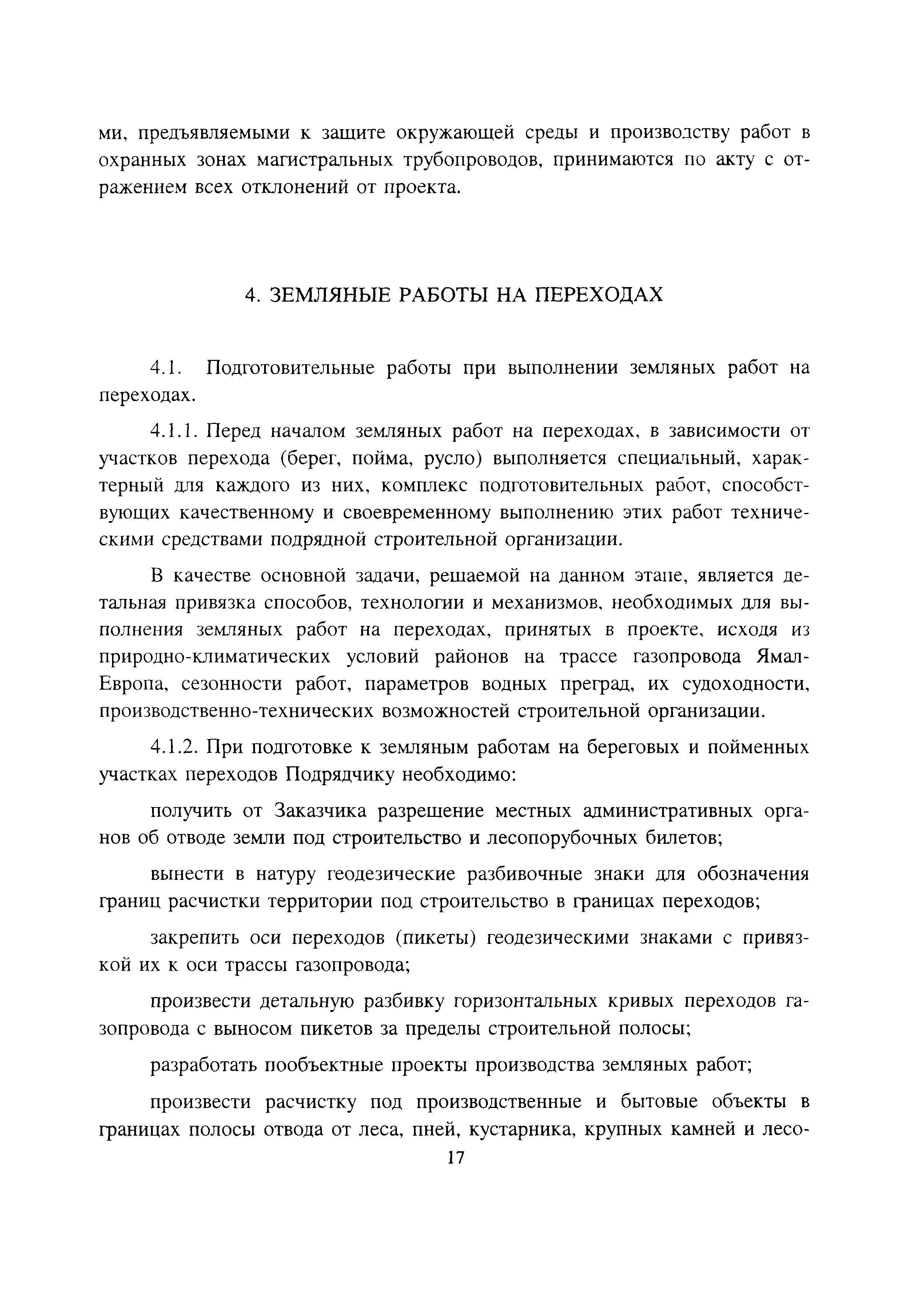 ми, предъявляемыми к защите окружающей среды и производству работ в охранных зонах магистральных трубопроводов, принимаются по акту с отражением всех отклонений от проекта.

4. ЗЕМЛЯНЫЕ РАБОТЫ НА ПЕРЕХОДАХ

4.1. Подготовительные работы при выполнении земляных работ на переходах.

4.1.1. Перед началом земляных работ на переходах, в зависимости от участков перехода (берег, пойма, русло) выполняется специальный, характерный для каждого из них, комплекс подготовительных работ, способствующих качественному и своевременному выполнению этих работ техническими средствами подрядной строительной организации.

В качестве основной задачи, решаемой на данном этапе, является детальная привязка способов, технологии и механизмов, необходимых для выполнения земляных работ на переходах, принятых в проекте, исходя из природно-климатических условий районов на трассе газопровода Ямал-Европа, сезонности работ, параметров водных преград, их судоходности, производственно-технических возможностей строительной организации.

4.1.2. При подготовке к земляным работам на береговых и пойменных участках переходов Подрядчику необходимо:

получить от Заказчика разрешение местных административных органов об отводе земли под строительство и лесопорубочных билетов;

вынести в натуру геодезические разбивочные знаки для обозначения границ расчистки территории под строительство в границах переходов;

закрепить оси переходов (пикеты) геодезическими знаками с привязкой их к оси трассы газопровода;

произвести детальную разбивку горизонтальных кривых переходов газопровода с выносом пикетов за пределы строительной полосы;

разработать пообъектные проекты производства земляных работ;

произвести расчистку под производственные и бытовые объекты в границах полосы отвода от леса, пней, кустарника, крупных камней и лесо-

17